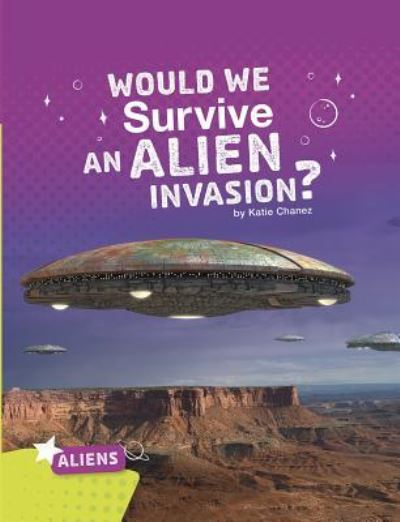 WOULD WE Survive AN ALIEN INVASION?

by Katie Chanez

ALIENS